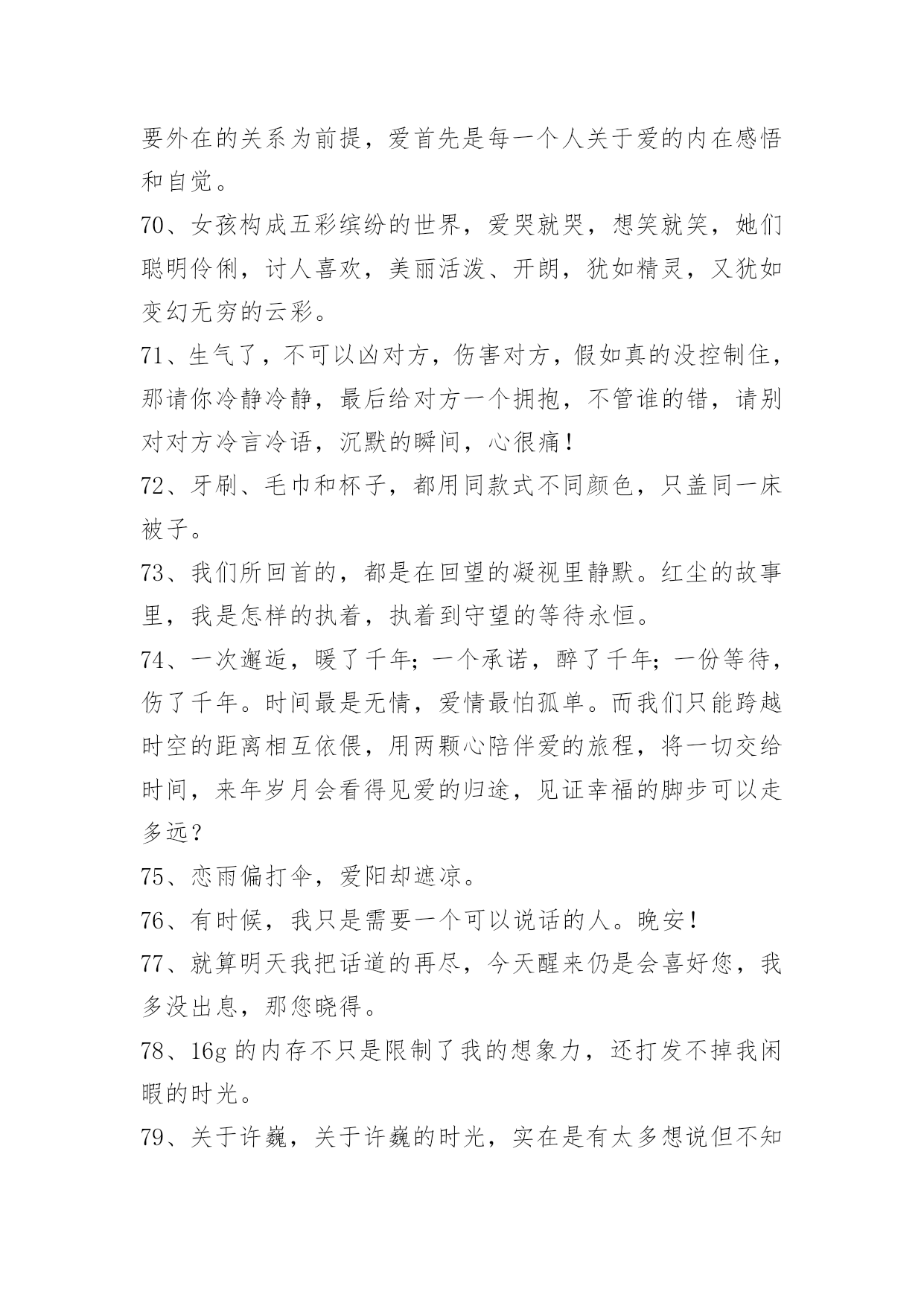 要外在的关系为前提，爱首先是每一个人关于爱的内在感悟和自觉。

70、女孩构成五彩缤纷的世界，爱哭就哭，想笑就笑，她们聪明伶俐，讨人喜欢，美丽活泼、开朗，犹如精灵，又犹如变幻无穷的云彩。

71、生气了，不可以凶对方，伤害对方，假如真的没控制住，那请你冷静冷静，最后给对方一个拥抱，不管谁的错，请别对对方冷言冷语，沉默的瞬间，心很痛！

72、牙刷、毛巾和杯子，都用同款式不同颜色，只盖同一床被子。

73、我们所回首的，都是在回望的凝视里静默。红尘的故事里，我是怎样的执着，执着到守望的等待永恒。

74、一次邂逅，暖了千年；一个承诺，醉了千年；一份等待，伤了千年。时间最是无情，爱情最怕孤单。而我们只能跨越时空的距离相互依偎，用两颗心陪伴爱的旅程，将一切交给时间，来年岁月会看得见爱的归途，见证幸福的脚步可以走多远？

75、恋雨偏打伞，爱阳却遮凉。

76、有时候，我只是需要一个可以说话的人。晚安！

77、就算明天我把话道的再尽，今天醒来仍是会喜好您，我多没出息，那您晓得。

78、16g 的内存不只是限制了我的想象力，还打发不掉我闲暇的时光。

79、关于许巍，关于许巍的时光，实在是有太多想说但不知